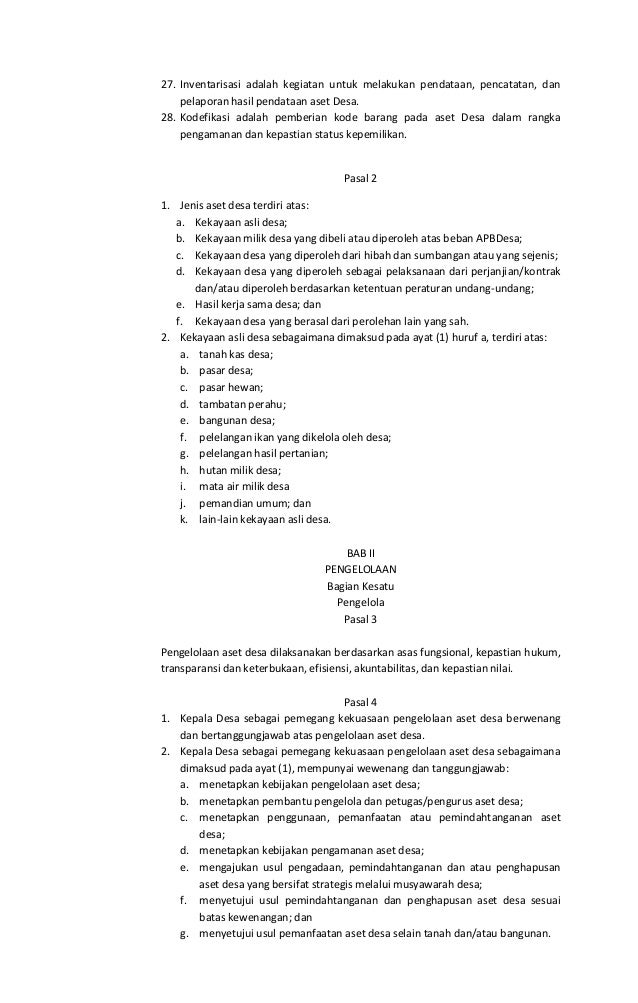 27. Inventarisasi adalah kegiatan untuk melakukan pendataan, pencatatan, dan pelaporan hasil pendataan aset Desa.
28. Kodefikasi adalah pemberian kode barang pada aset Desa dalam rangka pengamanan dan kepastian status kepemilikan.

Pasal 2

1. Jenis aset desa terdiri atas:
a. Kekayaan asli desa;
b. Kekayaan milik desa yang dibeli atau diperoleh atas beban APBDesa;
c. Kekayaan desa yang diperoleh dari hibah dan sumbangan atau yang sejenis;
d. Kekayaan desa yang diperoleh sebagai pelaksanaan dari perjanjian/kontrak dan/atau diperoleh berdasarkan ketentuan peraturan undang-undang;
e. Hasil kerja sama desa; dan
f. Kekayaan desa yang berasal dari perolehan lain yang sah.
2. Kekayaan asli desa sebagaimana dimaksud pada ayat (1) huruf a, terdiri atas:
a. tanah kas desa;
b. pasar desa;
c. pasar hewan;
d. tambatan perahu;
e. bangunan desa;
f. pelelangan ikan yang dikelola oleh desa;
g. pelelangan hasil pertanian;
h. hutan milik desa;
i. mata air milik desa
j. pemandian umum; dan
k. lain-lain kekayaan asli desa.

BAB II
PENGELOLAAN
Bagian Kesatu
Pengelola
Pasal 3

Pengelolaan aset desa dilaksanakan berdasarkan asas fungsional, kepastian hukum, transparansi dan keterbukaan, efisiensi, akuntabilitas, dan kepastian nilai.

Pasal 4
1. Kepala Desa sebagai pemegang kekuasaan pengelolaan aset desa berwenang dan bertanggungjawab atas pengelolaan aset desa.
2. Kepala Desa sebagai pemegang kekuasaan pengelolaan aset desa sebagaimana dimaksud pada ayat (1), mempunyai wewenang dan tanggungjawab:
a. menetapkan kebijakan pengelolaan aset desa;
b. menetapkan pembantu pengelola dan petugas/pengurus aset desa;
c. menetapkan penggunaan, pemanfaatan atau pemindahtanganan aset desa;
d. menetapkan kebijakan pengamanan aset desa;
e. mengajukan usul pengadaan, pemindahtanganan dan atau penghapusan aset desa yang bersifat strategis melalui musyawarah desa;
f. menyetujui usul pemindahtanganan dan penghapusan aset desa sesuai batas kewenangan; dan
g. menyetujui usul pemanfaatan aset desa selain tanah dan/atau bangunan.